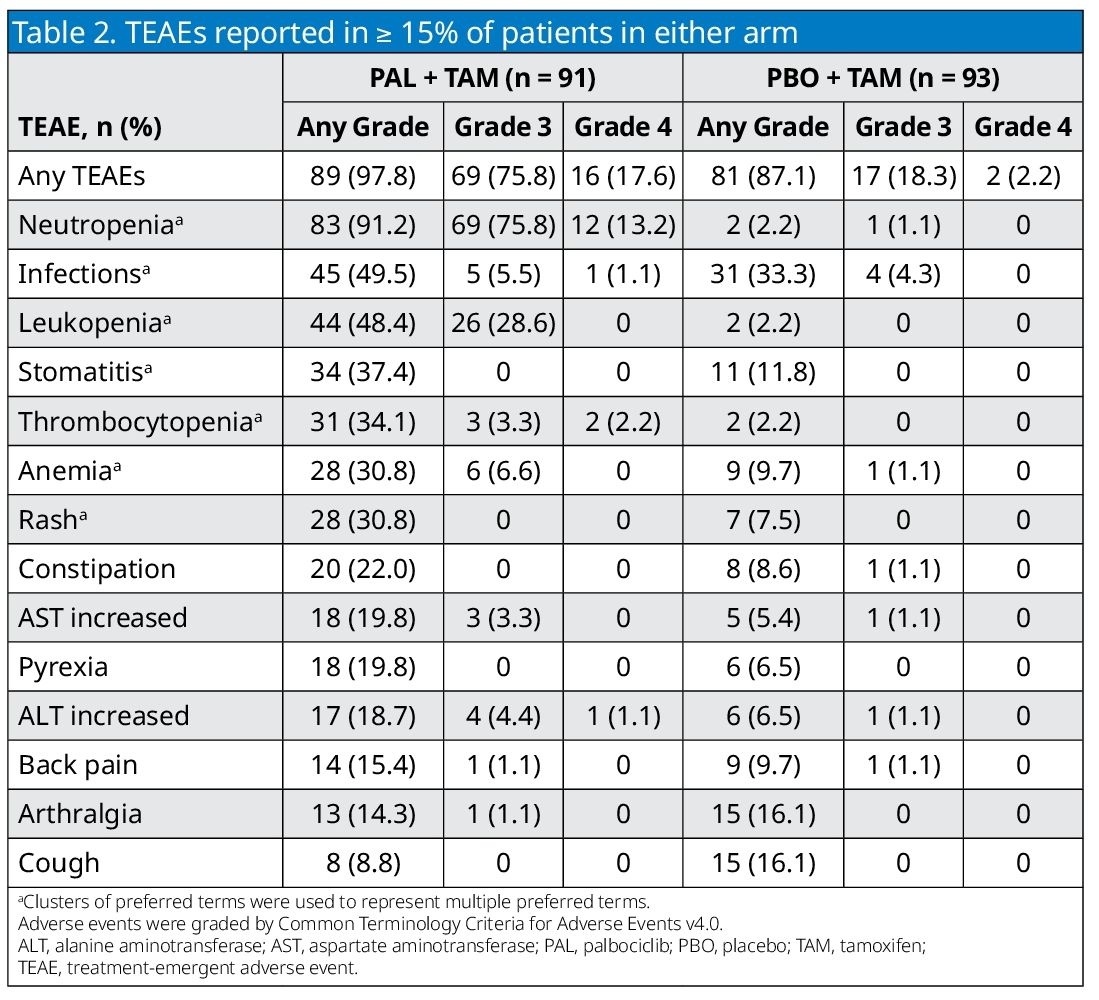 Table 2. TEAEs reported in ≥ 15% of patients in either arm

| TEAE, n (%) | PAL + TAM (n = 91) Any Grade | PAL + TAM (n = 91) Grade 3 | PAL + TAM (n = 91) Grade 4 | PBO + TAM (n = 93) Any Grade | PBO + TAM (n = 93) Grade 3 | PBO + TAM (n = 93) Grade 4 |
|---|---|---|---|---|---|---|
| Any TEAEs | 89 (97.8) | 69 (75.8) | 16 (17.6) | 81 (87.1) | 17 (18.3) | 2 (2.2) |
| Neutropenia$^a$ | 83 (91.2) | 69 (75.8) | 12 (13.2) | 2 (2.2) | 1 (1.1) | 0 |
| Infections$^a$ | 45 (49.5) | 5 (5.5) | 1 (1.1) | 31 (33.3) | 4 (4.3) | 0 |
| Leukopenia$^a$ | 44 (48.4) | 26 (28.6) | 0 | 2 (2.2) | 0 | 0 |
| Stomatitis$^a$ | 34 (37.4) | 0 | 0 | 11 (11.8) | 0 | 0 |
| Thrombocytopenia$^a$ | 31 (34.1) | 3 (3.3) | 2 (2.2) | 2 (2.2) | 0 | 0 |
| Anemia$^a$ | 28 (30.8) | 6 (6.6) | 0 | 9 (9.7) | 1 (1.1) | 0 |
| Rash$^a$ | 28 (30.8) | 0 | 0 | 7 (7.5) | 0 | 0 |
| Constipation | 20 (22.0) | 0 | 0 | 8 (8.6) | 1 (1.1) | 0 |
| AST increased | 18 (19.8) | 3 (3.3) | 0 | 5 (5.4) | 1 (1.1) | 0 |
| Pyrexia | 18 (19.8) | 0 | 0 | 6 (6.5) | 0 | 0 |
| ALT increased | 17 (18.7) | 4 (4.4) | 1 (1.1) | 6 (6.5) | 1 (1.1) | 0 |
| Back pain | 14 (15.4) | 1 (1.1) | 0 | 9 (9.7) | 1 (1.1) | 0 |
| Arthralgia | 13 (14.3) | 1 (1.1) | 0 | 15 (16.1) | 0 | 0 |
| Cough | 8 (8.8) | 0 | 0 | 15 (16.1) | 0 | 0 |

$^a$Clusters of preferred terms were used to represent multiple preferred terms.
Adverse events were graded by Common Terminology Criteria for Adverse Events v4.0.
ALT, alanine aminotransferase; AST, aspartate aminotransferase; PAL, palbociclib; PBO, placebo; TAM, tamoxifen; TEAE, treatment-emergent adverse event.